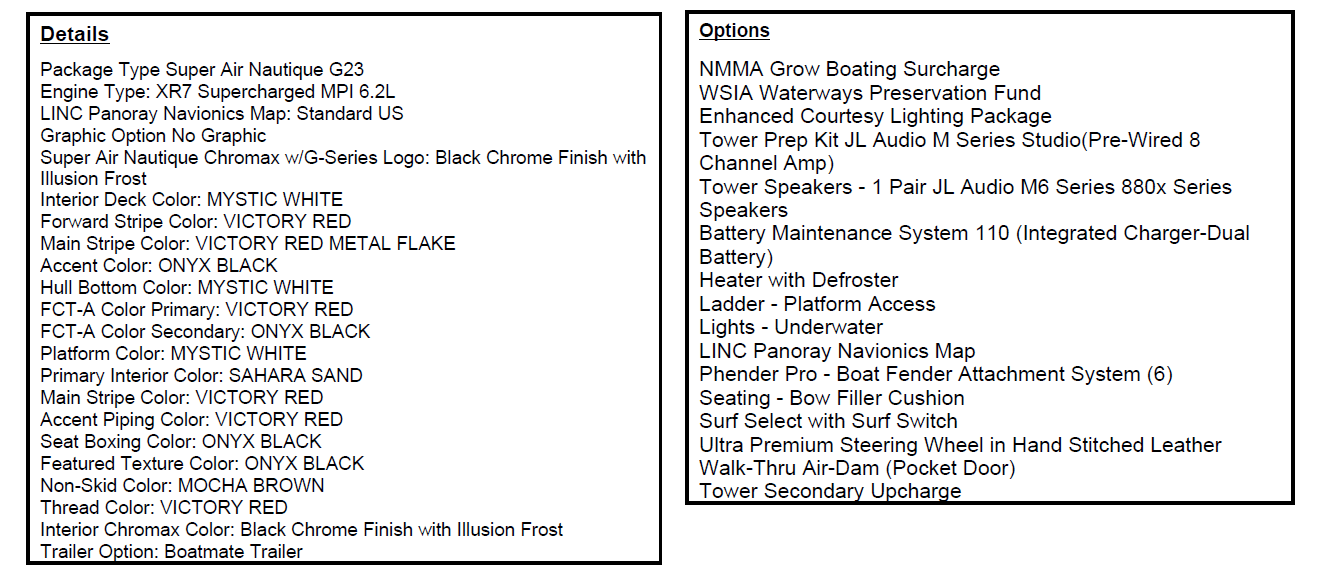 Details

Package Type Super Air Nautique G23
Engine Type: XR7 Supercharged MPI 6.2L
LINC Panoray Navionics Map: Standard US
Graphic Option No Graphic
Super Air Nautique Chromax w/G-Series Logo: Black Chrome Finish with Illusion Frost
Interior Deck Color: MYSTIC WHITE
Forward Stripe Color: VICTORY RED
Main Stripe Color: VICTORY RED METAL FLAKE
Accent Color: ONYX BLACK
Hull Bottom Color: MYSTIC WHITE
FCT-A Color Primary: VICTORY RED
FCT-A Color Secondary: ONYX BLACK
Platform Color: MYSTIC WHITE
Primary Interior Color: SAHARA SAND
Main Stripe Color: VICTORY RED
Accent Piping Color: VICTORY RED
Seat Boxing Color: ONYX BLACK
Featured Texture Color: ONYX BLACK
Non-Skid Color: MOCHA BROWN
Thread Color: VICTORY RED
Interior Chromax Color: Black Chrome Finish with Illusion Frost
Trailer Option: Boatmate Trailer

Options

NMMA Grow Boating Surcharge
WSIA Waterways Preservation Fund
Enhanced Courtesy Lighting Package
Tower Prep Kit JL Audio M Series Studio(Pre-Wired 8 Channel Amp)
Tower Speakers - 1 Pair JL Audio M6 Series 880x Series Speakers
Battery Maintenance System 110 (Integrated Charger-Dual Battery)
Heater with Defroster
Ladder - Platform Access
Lights - Underwater
LINC Panoray Navionics Map
Phender Pro - Boat Fender Attachment System (6)
Seating - Bow Filler Cushion
Surf Select with Surf Switch
Ultra Premium Steering Wheel in Hand Stitched Leather
Walk-Thru Air-Dam (Pocket Door)
Tower Secondary Upcharge